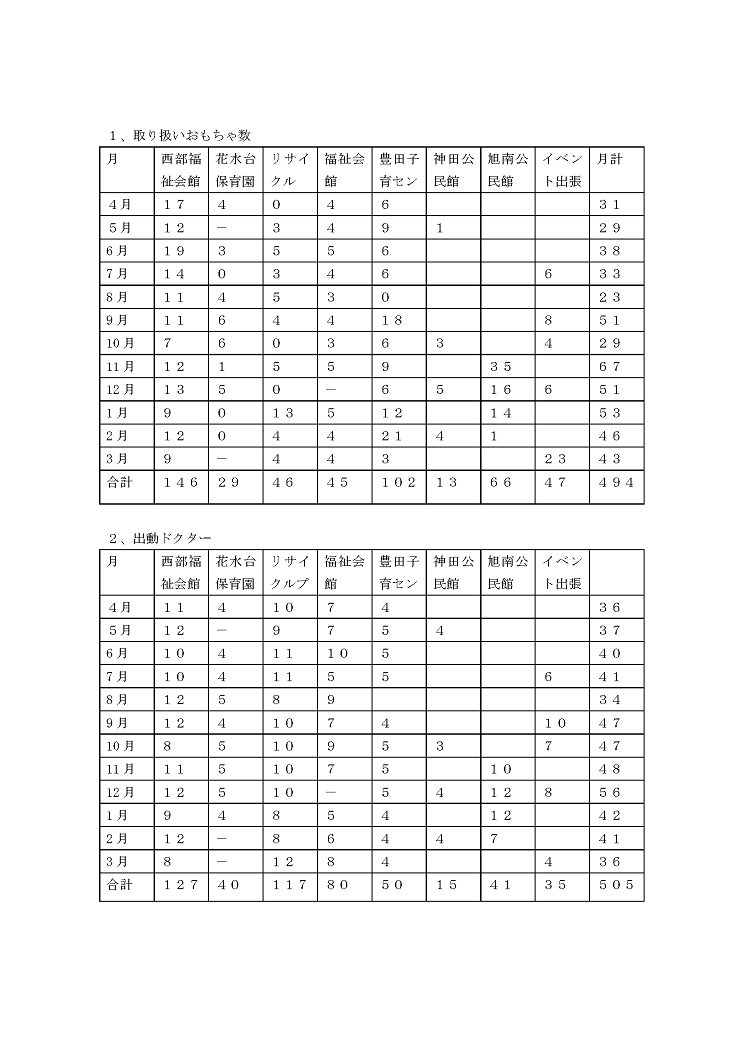 1、取り扱いおもちゃ数

| 月 | 西部福祉会館 | 花水台保育園 | リサイクル | 福祉会館 | 豊田子育セン | 神田公民館 | 旭南公民館 | イベント出張 | 月計 |
|---|---|---|---|---|---|---|---|---|---|
| 4月 | １７ | ４ | ０ | ４ | ６ | | | | ３１ |
| 5月 | １２ | － | ３ | ４ | ９ | １ | | | ２９ |
| 6月 | １９ | ３ | ５ | ５ | ６ | | | | ３８ |
| 7月 | １４ | ０ | ３ | ４ | ６ | | | ６ | ３３ |
| 8月 | １１ | ４ | ５ | ３ | ０ | | | | ２３ |
| 9月 | １１ | ６ | ４ | ４ | １８ | | | ８ | ５１ |
| 10月 | ７ | ６ | ０ | ３ | ６ | ３ | | ４ | ２９ |
| 11月 | １２ | １ | ５ | ５ | ９ | | ３５ | | ６７ |
| 12月 | １３ | ５ | ０ | － | ６ | ５ | １６ | ６ | ５１ |
| 1月 | ９ | ０ | １３ | ５ | １２ | | １４ | | ５３ |
| 2月 | １２ | ０ | ４ | ４ | ２１ | ４ | １ | | ４６ |
| 3月 | ９ | － | ４ | ４ | ３ | | | ２３ | ４３ |
| 合計 | １４６ | ２９ | ４６ | ４５ | １０２ | １３ | ６６ | ４７ | ４９４ |

2、出動ドクター

| 月 | 西部福祉会館 | 花水台保育園 | リサイクルプ | 福祉会館 | 豊田子育セン | 神田公民館 | 旭南公民館 | イベント出張 | |
|---|---|---|---|---|---|---|---|---|---|
| 4月 | １１ | ４ | １０ | ７ | ４ | | | | ３６ |
| 5月 | １２ | － | ９ | ７ | ５ | ４ | | | ３７ |
| 6月 | １０ | ４ | １１ | １０ | ５ | | | | ４０ |
| 7月 | １０ | ４ | １１ | ５ | ５ | | | ６ | ４１ |
| 8月 | １２ | ５ | ８ | ９ | | | | | ３４ |
| 9月 | １２ | ４ | １０ | ７ | ４ | | | １０ | ４７ |
| 10月 | ８ | ５ | １０ | ９ | ５ | ３ | | ７ | ４７ |
| 11月 | １１ | ５ | １０ | ７ | ５ | | １０ | | ４８ |
| 12月 | １２ | ５ | １０ | － | ５ | ４ | １２ | ８ | ５６ |
| 1月 | ９ | ４ | ８ | ５ | ４ | | １２ | | ４２ |
| 2月 | １２ | － | ８ | ６ | ４ | ４ | ７ | | ４１ |
| 3月 | ８ | － | １２ | ８ | ４ | | | ４ | ３６ |
| 合計 | １２７ | ４０ | １１７ | ８０ | ５０ | １５ | ４１ | ３５ | ５０５ |